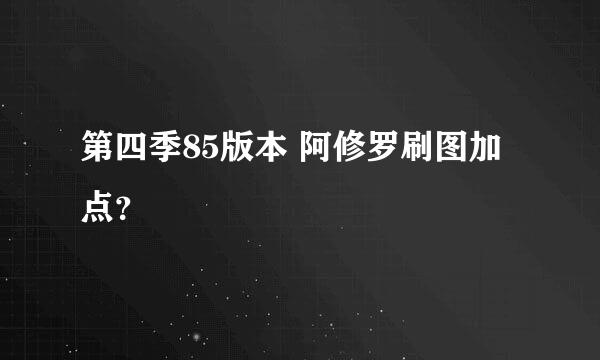 第四季85版本 阿修罗刷图加点?